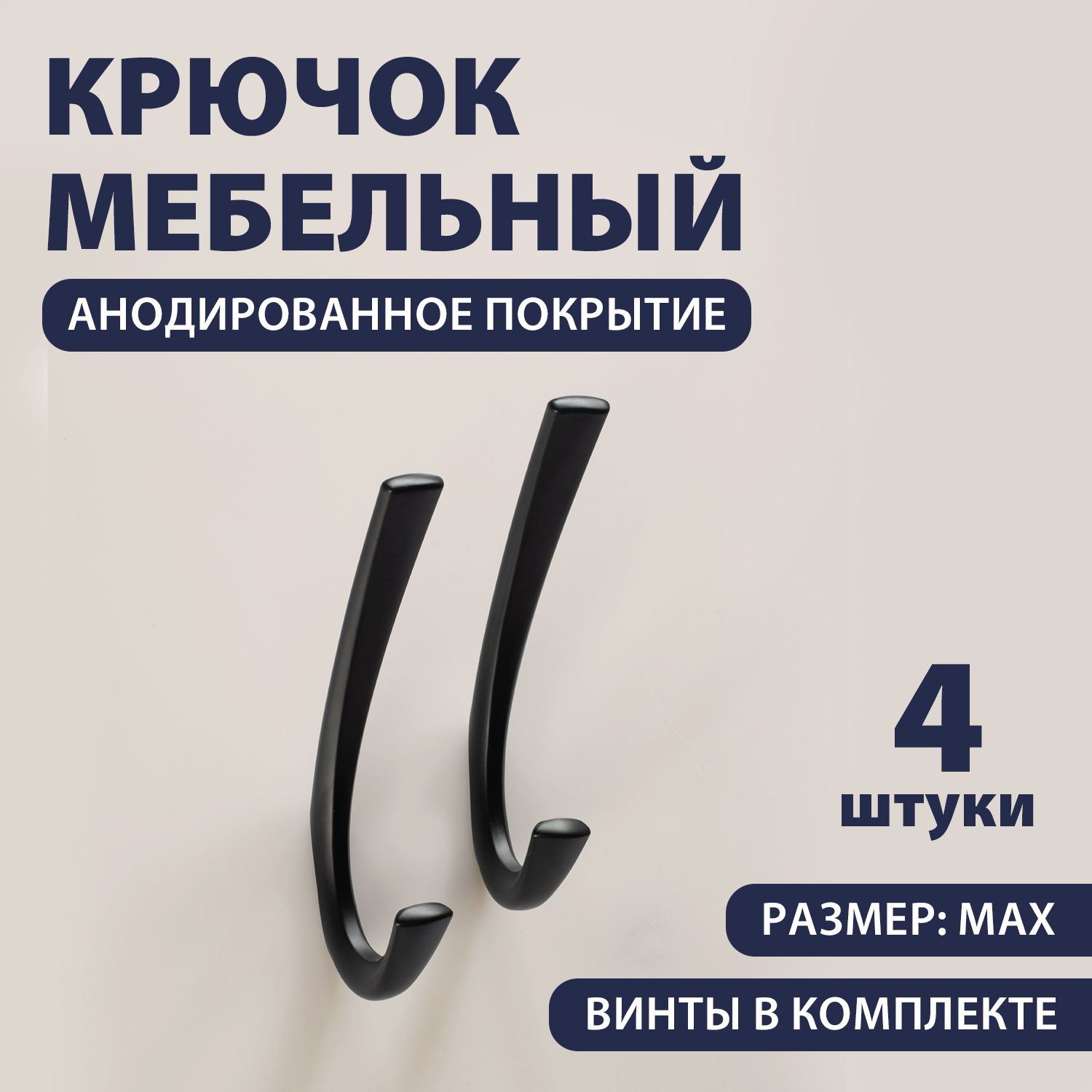 КРЮЧОК МЕБЕЛЬНЫЙ

АНОДИРОВАННОЕ ПОКРЫТИЕ

4 штуки

РАЗМЕР: MAX

ВИНТЫ В КОМПЛЕКТЕ